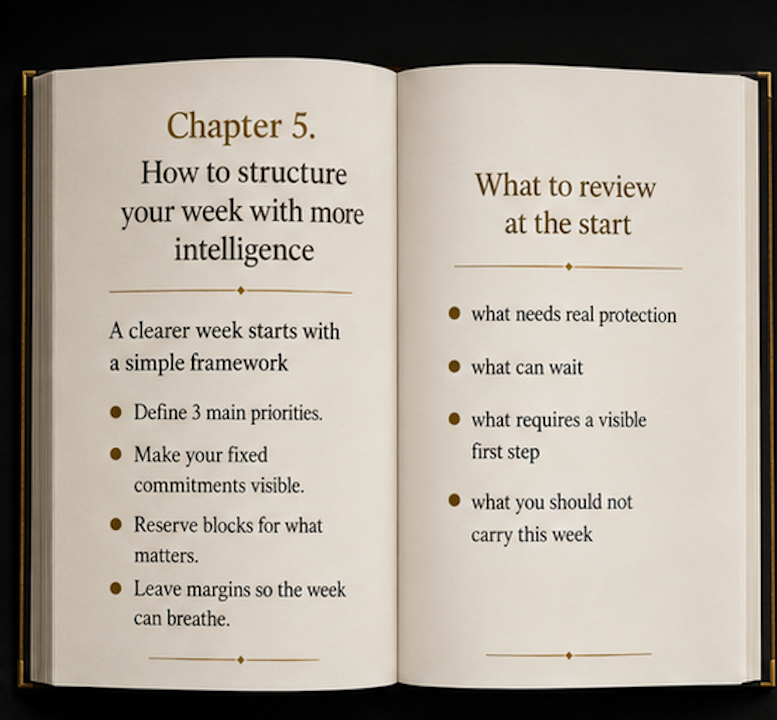 Chapter 5.

How to structure your week with more intelligence

A clearer week starts with a simple framework

• Define 3 main priorities.
• Make your fixed commitments visible.
• Reserve blocks for what matters.
• Leave margins so the week can breathe.

What to review at the start

• what needs real protection
• what can wait
• what requires a visible first step
• what you should not carry this week